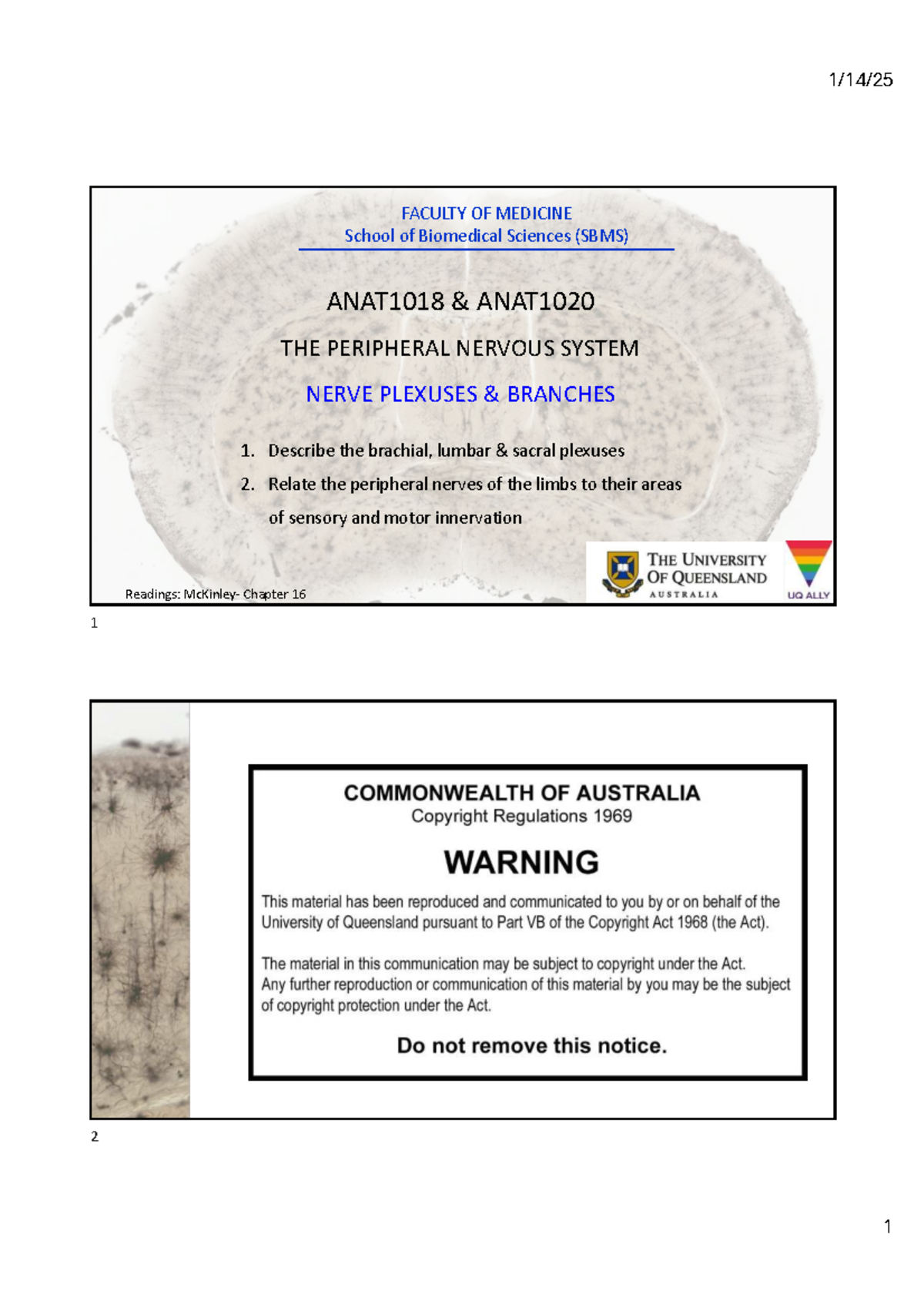 1/14/25

FACULTY OF MEDICINE
School of Biomedical Sciences (SBMS)

ANAT1018 & ANAT1020

THE PERIPHERAL NERVOUS SYSTEM

NERVE PLEXUSES & BRANCHES

1. Describe the brachial, lumbar & sacral plexuses
2. Relate the peripheral nerves of the limbs to their areas of sensory and motor innervation

Readings: McKinley- Chapter 16

THE UNIVERSITY OF QUEENSLAND
AUSTRALIA

UQ ALLY

1

COMMONWEALTH OF AUSTRALIA
Copyright Regulations 1969

WARNING

This material has been reproduced and communicated to you by or on behalf of the University of Queensland pursuant to Part VB of the Copyright Act 1968 (the Act).

The material in this communication may be subject to copyright under the Act.
Any further reproduction or communication of this material by you may be the subject of copyright protection under the Act.

Do not remove this notice.

2

1